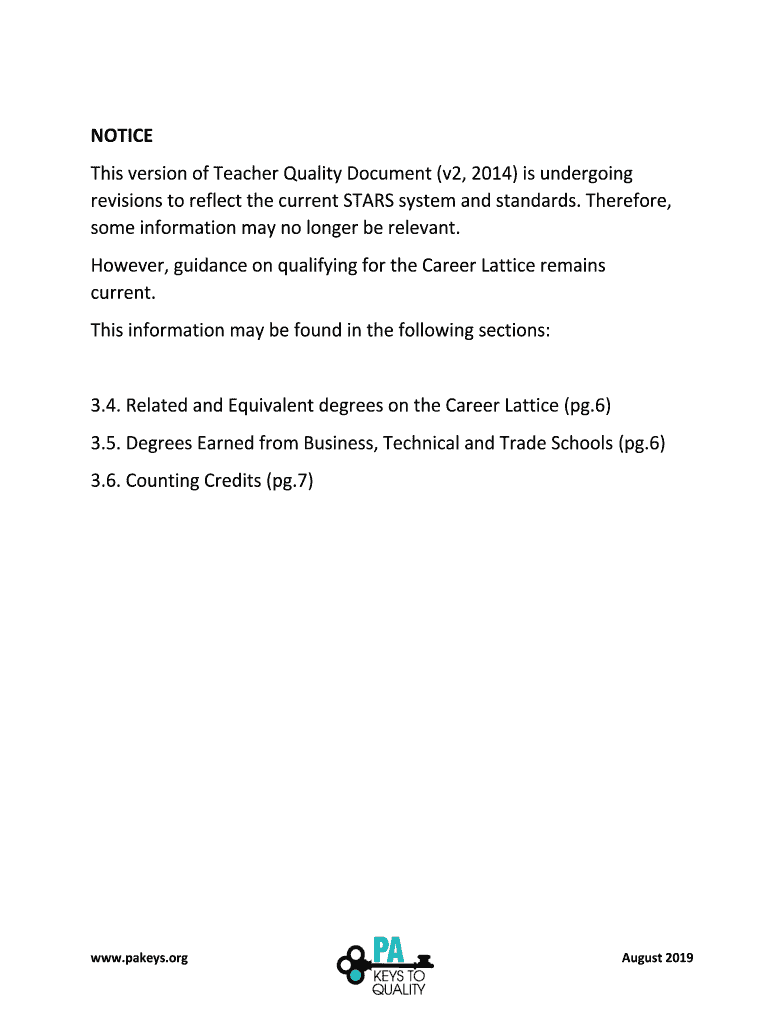 NOTICE

This version of Teacher Quality Document (v2, 2014) is undergoing revisions to reflect the current STARS system and standards. Therefore, some information may no longer be relevant.

However, guidance on qualifying for the Career Lattice remains current.

This information may be found in the following sections:

3.4. Related and Equivalent degrees on the Career Lattice (pg.6)

3.5. Degrees Earned from Business, Technical and Trade Schools (pg.6)

3.6. Counting Credits (pg.7)

www.pakeys.org

PA KEYS TO QUALITY

August 2019